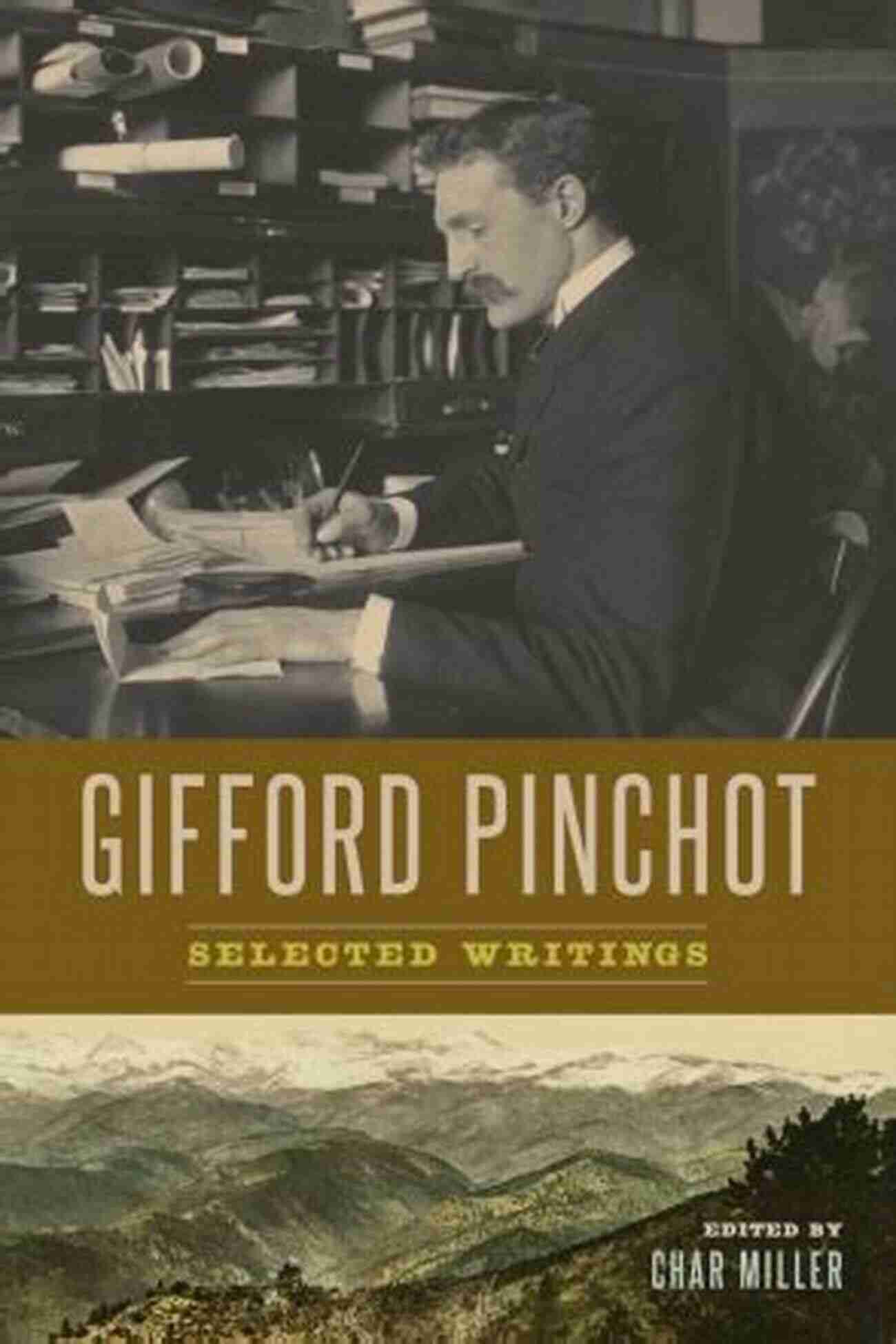 GIFFORD PINCHOT

SELECTED WRITINGS

EDITED BY
CHAR MILLER